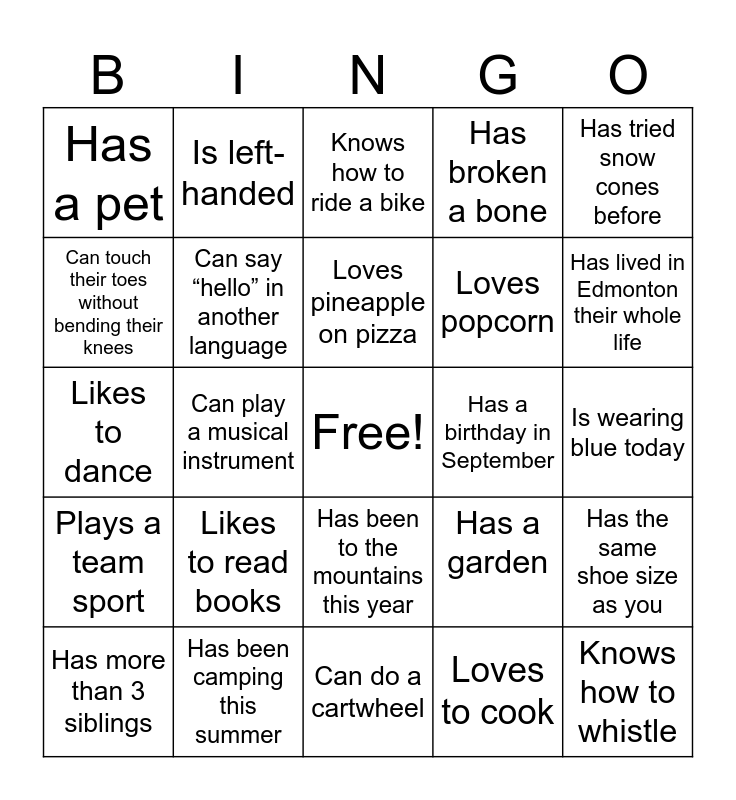 | B | I | N | G | O |
|---|---|---|---|---|
| Has a pet | Is left-handed | Knows how to ride a bike | Has broken a bone | Has tried snow cones before |
| Can touch their toes without bending their knees | Can say “hello” in another language | Loves pineapple on pizza | Loves popcorn | Has lived in Edmonton their whole life |
| Likes to dance | Can play a musical instrument | Free! | Has a birthday in September | Is wearing blue today |
| Plays a team sport | Likes to read books | Has been to the mountains this year | Has a garden | Has the same shoe size as you |
| Has more than 3 siblings | Has been camping this summer | Can do a cartwheel | Loves to cook | Knows how to whistle |